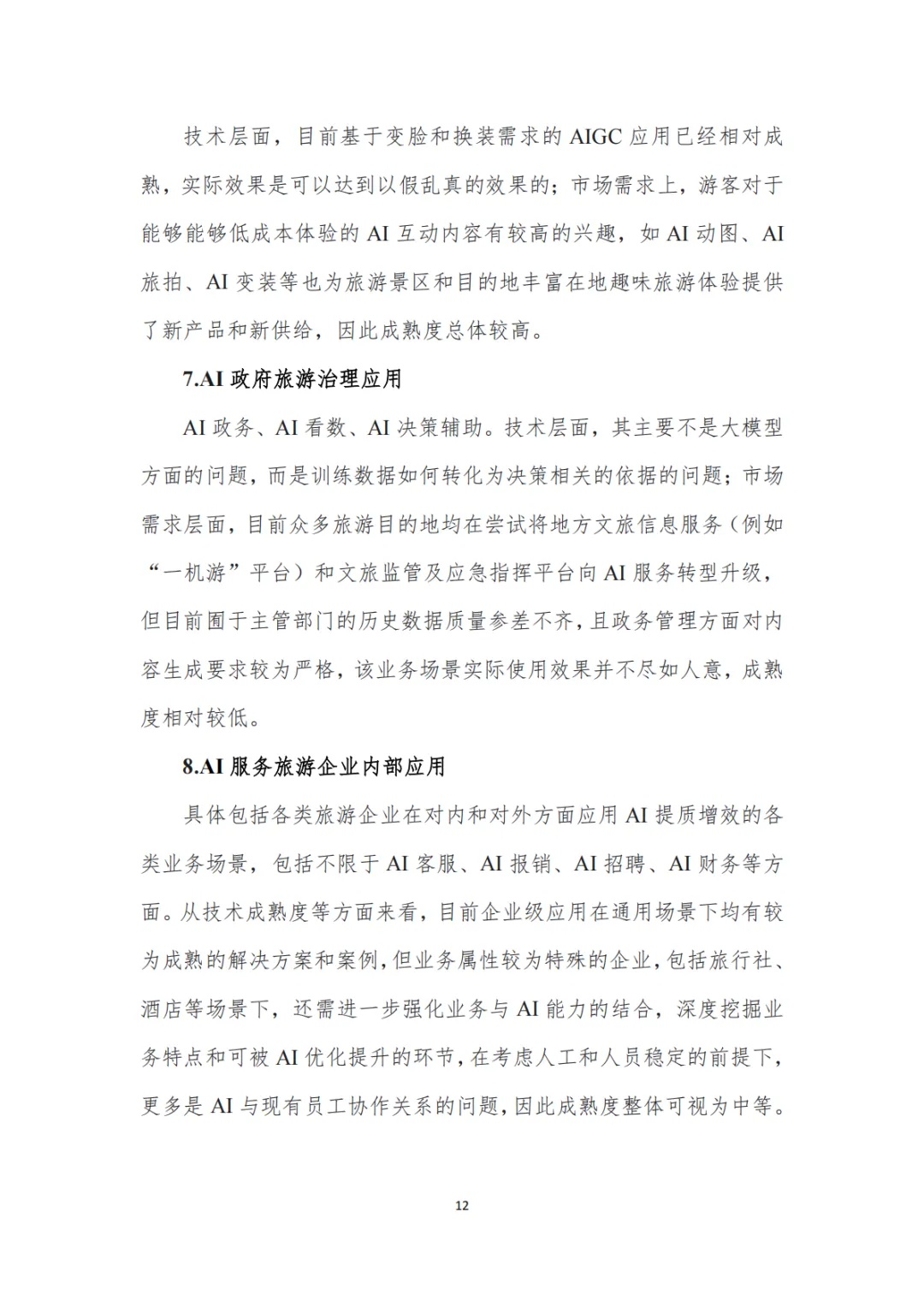 技术层面，目前基于变脸和换装需求的 AIGC 应用已经相对成熟，实际效果是可以达到以假乱真的效果的；市场需求上，游客对于能够能够低成本体验的 AI 互动内容有较高的兴趣，如 AI 动图、AI 旅拍、AI 变装等也为旅游景区和目的地丰富在地趣味旅游体验提供了新产品和新供给，因此成熟度总体较高。

7.AI 政府旅游治理应用

AI 政务、AI 看数、AI 决策辅助。技术层面，其主要不是大模型方面的问题，而是训练数据如何转化为决策相关的依据的问题；市场需求层面，目前众多旅游目的地均在尝试将地方文旅信息服务（例如“一机游”平台）和文旅监管及应急指挥平台向 AI 服务转型升级，但目前囿于主管部门的历史数据质量参差不齐，且政务管理方面对内容生成要求较为严格，该业务场景实际使用效果并不尽如人意，成熟度相对较低。

8.AI 服务旅游企业内部应用

具体包括各类旅游企业在对内和对外方面应用 AI 提质增效的各类业务场景，包括不限于 AI 客服、AI 报销、AI 招聘、AI 财务等方面。从技术成熟度等方面来看，目前企业级应用在通用场景下均有较为成熟的解决方案和案例，但业务属性较为特殊的企业，包括旅行社、酒店等场景下，还需进一步强化业务与 AI 能力的结合，深度挖掘业务特点和可被 AI 优化提升的环节，在考虑人工和人员稳定的前提下，更多是 AI 与现有员工协作关系的问题，因此成熟度整体可视为中等。

12